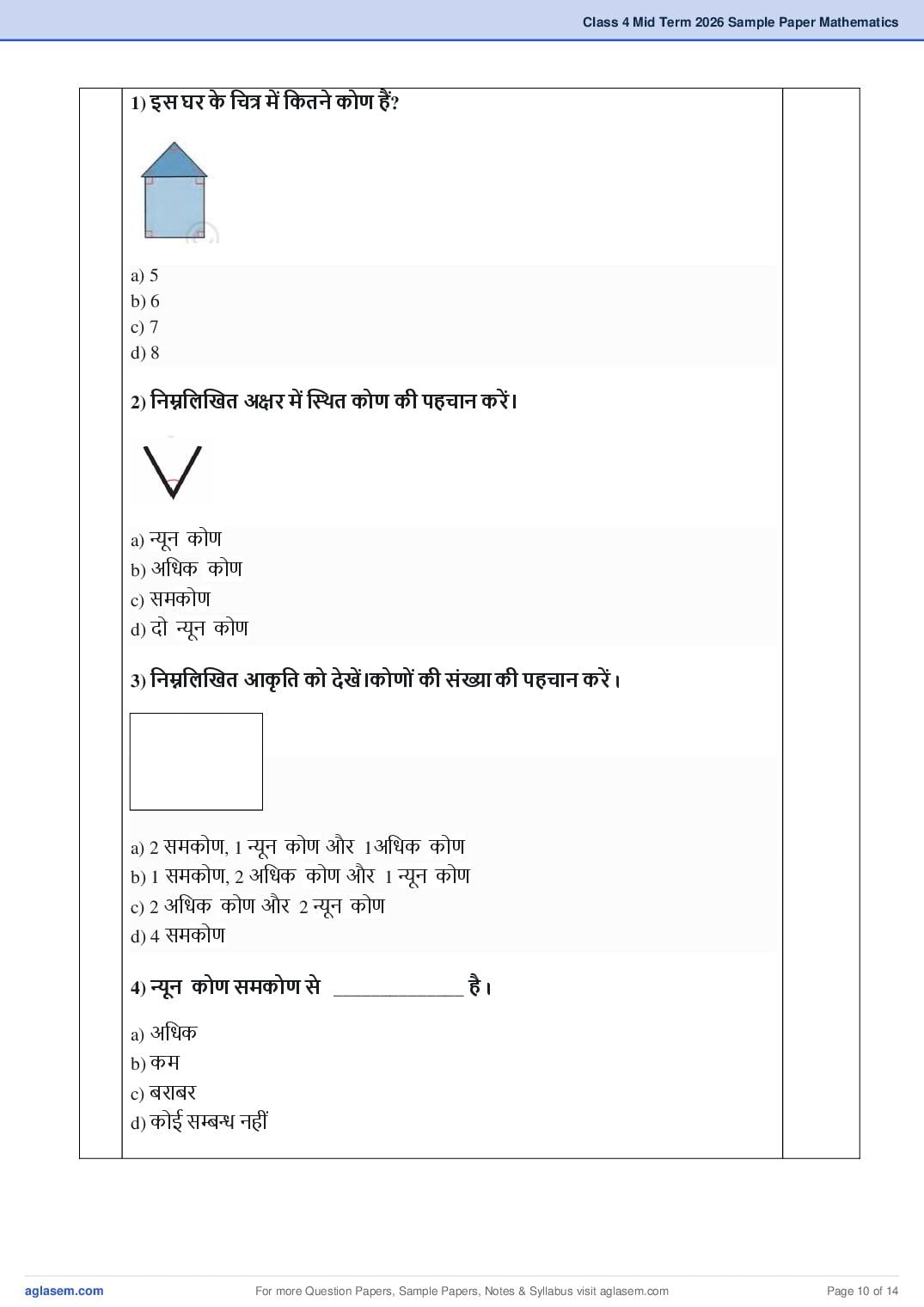 Class 4 Mid Term 2026 Sample Paper Mathematics

1) इस घर के चित्र में कितने कोण हैं?

a) 5
b) 6
c) 7
d) 8

2) निम्नलिखित अक्षर में स्थित कोण की पहचान करें।

a) न्यून कोण
b) अधिक कोण
c) समकोण
d) दो न्यून कोण

3) निम्नलिखित आकृति को देखें।कोणों की संख्या की पहचान करें।

a) 2 समकोण, 1 न्यून कोण और 1अधिक कोण
b) 1 समकोण, 2 अधिक कोण और 1 न्यून कोण
c) 2 अधिक कोण और 2 न्यून कोण
d) 4 समकोण

4) न्यून कोण समकोण से ____ है।

a) अधिक
b) कम
c) बराबर
d) कोई सम्बन्ध नहीं

aglasem.com For more Question Papers, Sample Papers, Notes & Syllabus visit aglasem.com Page 10 of 14